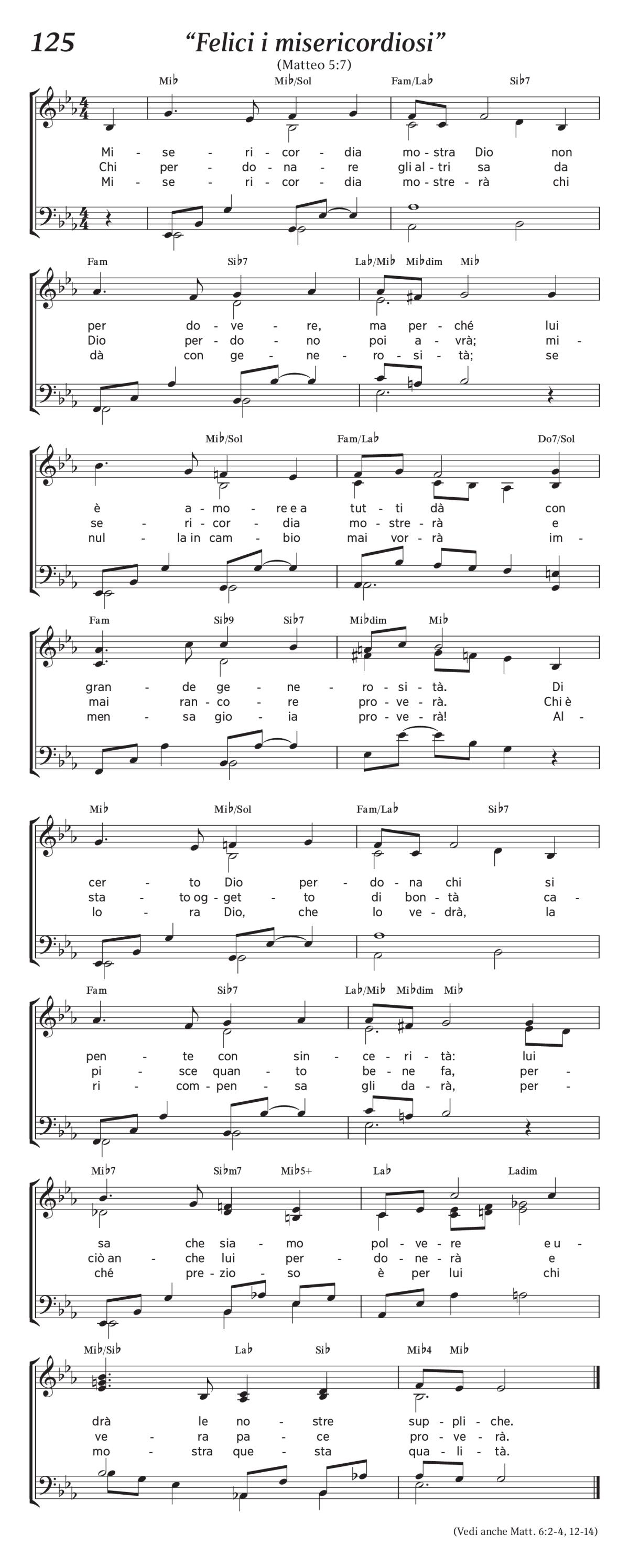 125 “Felici i misericordiosi”

(Matteo 5:7)

Mi♭ Mi♭/Sol Fam/La♭ Si♭7

Mi - se - ri - cor - dia mo - stra Dio non
Chi per - do - na - re gli al - tri sa da
Mi - se - ri - cor - dia mo - stre - rà chi

Fam Si♭7 La♭/Mi♭ Mi♭dim Mi♭

per do - ve - re, ma per - ché lui
Dio per - do - no poi a - vrà; mi -
dà con ge - ne - ro - si - tà; se

Mi♭/Sol Fam/La♭ Do7/Sol

è a - mo - re e a tut - ti dà con
se - ri - cor - dia mo - stre - rà e
nul - la in cam - bio mai vor - rà im -

Fam Si♭9 Si♭7 Mi♭dim Mi♭

gran - de ge - ne - ro - si - tà. Di
mai ran - co - re pro - ve - rà. Chi è
men - sa gio - ia pro - ve - rà! Al -

Mi♭ Mi♭/Sol Fam/La♭ Si♭7

cer - to Dio per - do - na chi si
sta - to og - get - to di bon - tà ca -
lo - ra Dio, che lo ve - drà, la

Fam Si♭7 La♭/Mi♭ Mi♭dim Mi♭

pen - te con sin - ce - ri - tà: lui
pi - sce quan - to be - ne fa, per -
ri - com - pen - sa gli da - rà, per -

Mi♭7 Si♭m7 Mi♭5+ La♭ Ladim

sa che sia - mo pol - ve - re e u -
ciò an - che lui per - do - ne - rà e
ché pre - zio - so è per lui chi

Mi♭/Si♭ La♭ Si♭ Mi♭4 Mi♭

drà le no - stre sup - pli - che.
ve - ra pa - ce pro - ve - rà.
mo - stra que - sta qua - li - tà.

(Vedi anche Matt. 6:2-4, 12-14)